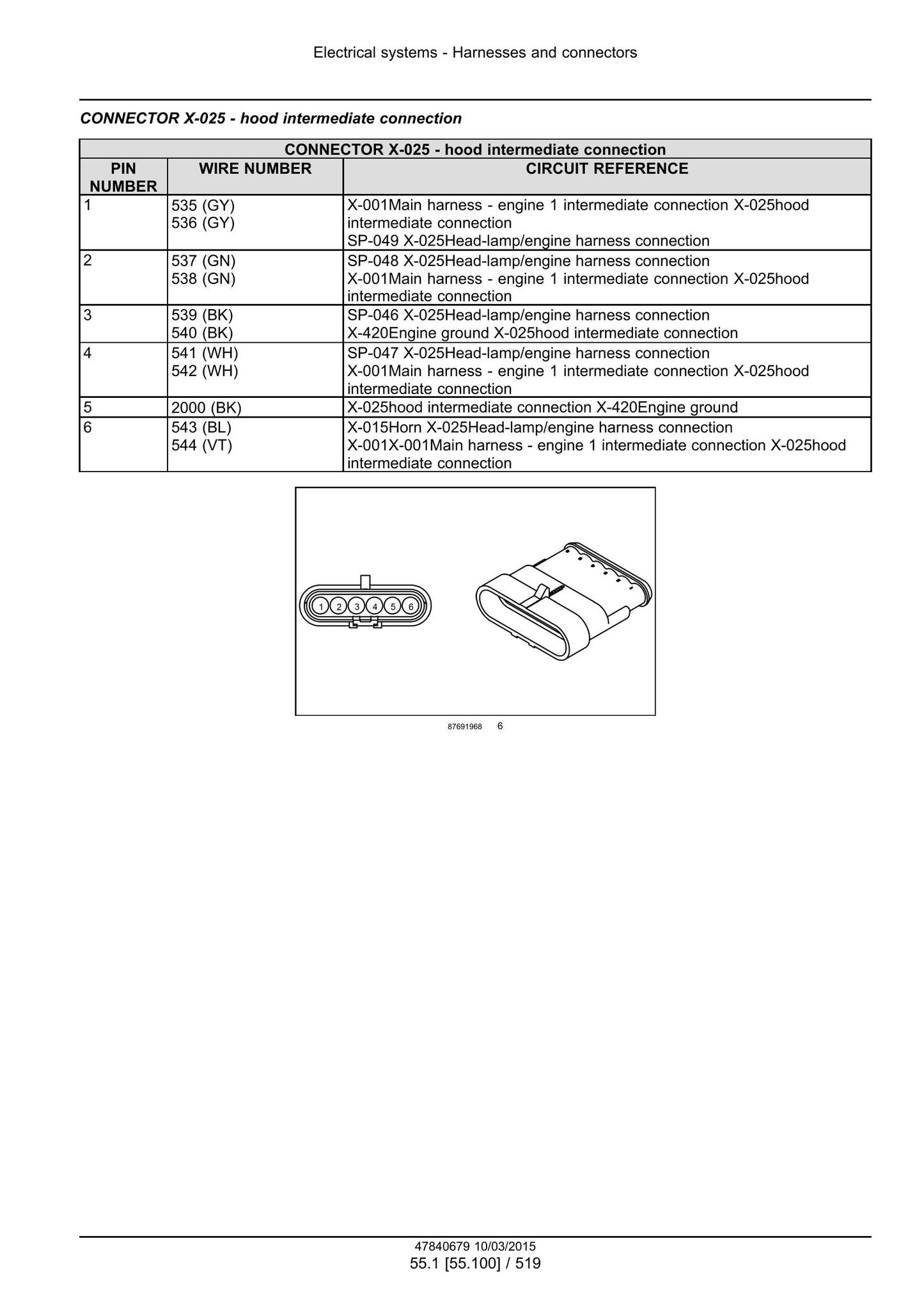 Electrical systems - Harnesses and connectors

CONNECTOR X-025 - hood intermediate connection

| CONNECTOR X-025 - hood intermediate connection | | |
|---|---|---|
| PIN NUMBER | WIRE NUMBER | CIRCUIT REFERENCE |
| 1 | 535 (GY) 536 (GY) | X-001Main harness - engine 1 intermediate connection X-025hood intermediate connection SP-049 X-025Head-lamp/engine harness connection |
| 2 | 537 (GN) 538 (GN) | SP-048 X-025Head-lamp/engine harness connection X-001Main harness - engine 1 intermediate connection X-025hood intermediate connection |
| 3 | 539 (BK) 540 (BK) | SP-046 X-025Head-lamp/engine harness connection X-420Engine ground X-025hood intermediate connection |
| 4 | 541 (WH) 542 (WH) | SP-047 X-025Head-lamp/engine harness connection X-001Main harness - engine 1 intermediate connection X-025hood intermediate connection |
| 5 | 2000 (BK) | X-025hood intermediate connection X-420Engine ground |
| 6 | 543 (BL) 544 (VT) | X-015Horn X-025Head-lamp/engine harness connection X-001X-001Main harness - engine 1 intermediate connection X-025hood intermediate connection |

1 2 3 4 5 6

87691968 6

47840679 10/03/2015
55.1 [55.100] / 519